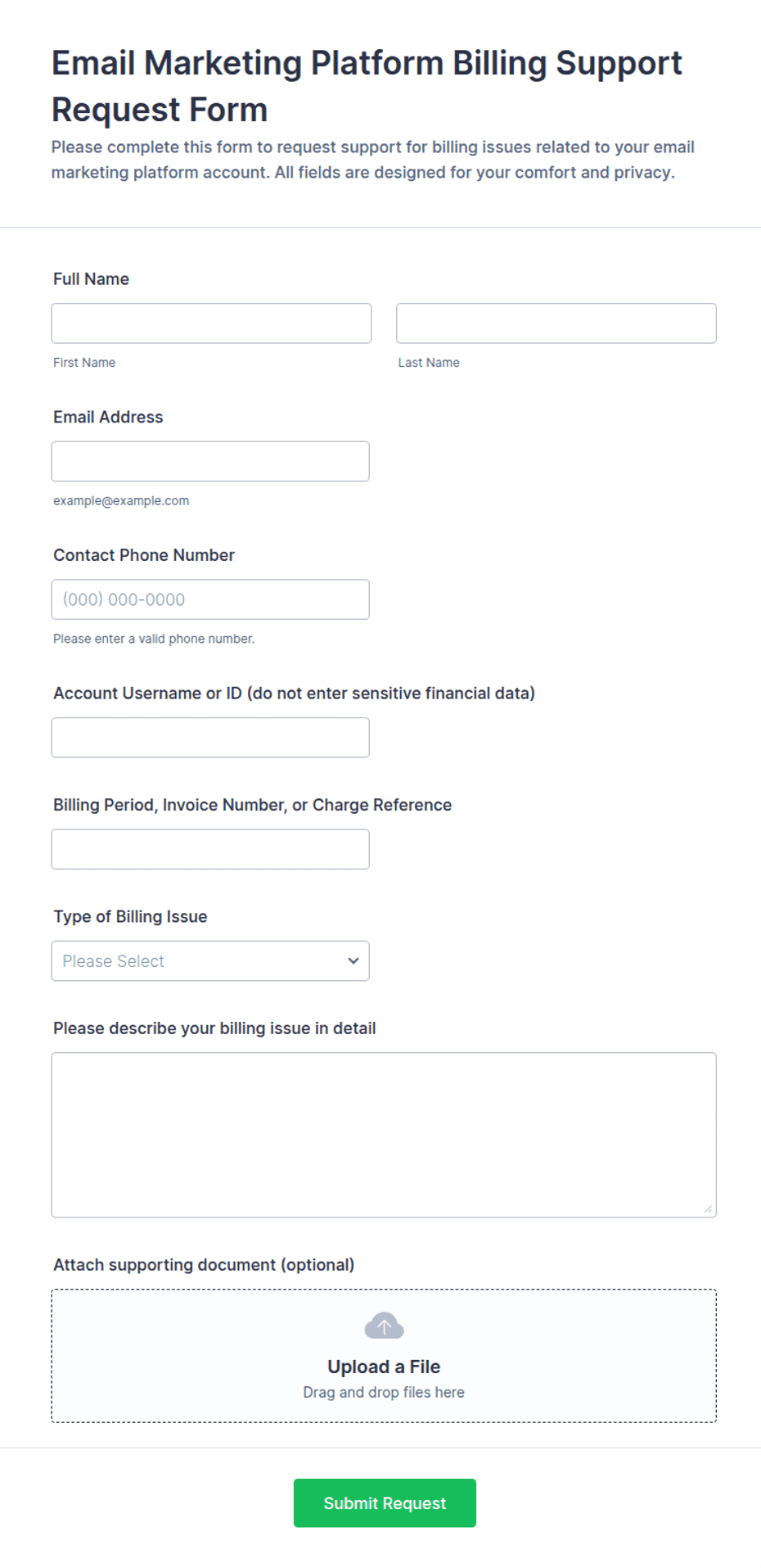 Email Marketing Platform Billing Support Request Form

Please complete this form to request support for billing issues related to your email marketing platform account. All fields are designed for your comfort and privacy.

Full Name

First Name

Last Name

Email Address

example@example.com

Contact Phone Number

(000) 000-0000

Please enter a valid phone number.

Account Username or ID (do not enter sensitive financial data)

Billing Period, Invoice Number, or Charge Reference

Type of Billing Issue

Please Select

Please describe your billing issue in detail

Attach supporting document (optional)

Upload a File

Drag and drop files here

Submit Request